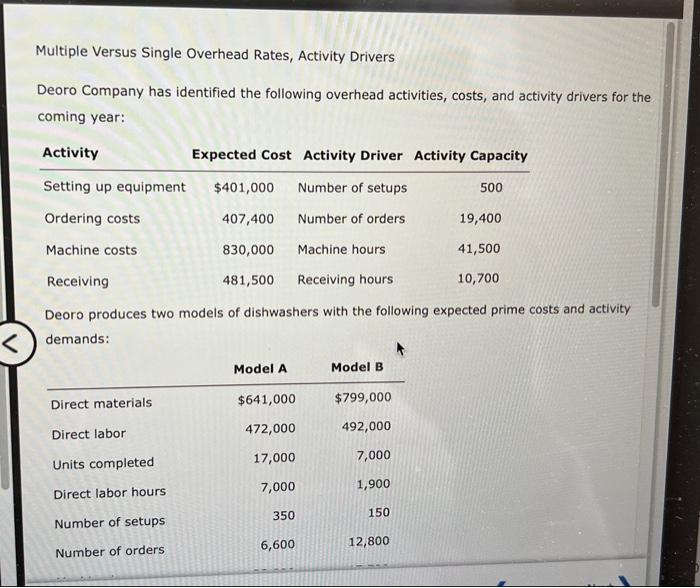 Multiple Versus Single Overhead Rates, Activity Drivers

Deoro Company has identified the following overhead activities, costs, and activity drivers for the coming year:

| Activity | Expected Cost | Activity Driver | Activity Capacity |
|---|---|---|---|
| Setting up equipment | $401,000 | Number of setups | 500 |
| Ordering costs | 407,400 | Number of orders | 19,400 |
| Machine costs | 830,000 | Machine hours | 41,500 |
| Receiving | 481,500 | Receiving hours | 10,700 |

Deoro produces two models of dishwashers with the following expected prime costs and activity demands:

| | Model A | Model B |
|---|---|---|
| Direct materials | $641,000 | $799,000 |
| Direct labor | 472,000 | 492,000 |
| Units completed | 17,000 | 7,000 |
| Direct labor hours | 7,000 | 1,900 |
| Number of setups | 350 | 150 |
| Number of orders | 6,600 | 12,800 |